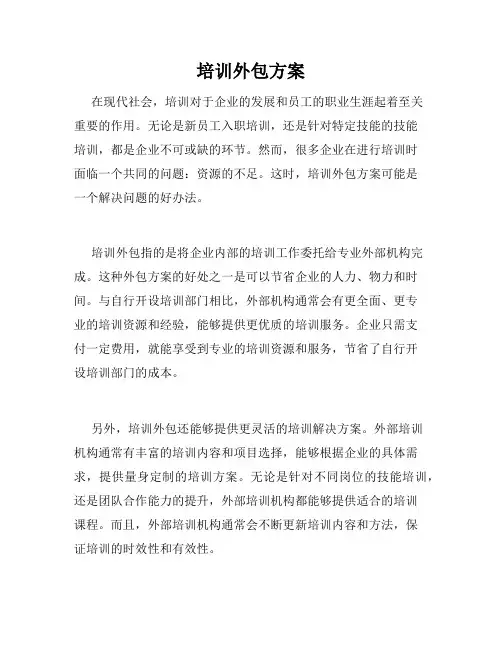 培训外包方案

在现代社会，培训对于企业的发展和员工的职业生涯起着至关重要的作用。无论是新员工入职培训，还是针对特定技能的技能培训，都是企业不可或缺的环节。然而，很多企业在进行培训时面临一个共同的问题：资源的不足。这时，培训外包方案可能是一个解决问题的好办法。

培训外包指的是将企业内部的培训工作委托给专业外部机构完成。这种外包方案的好处之一是可以节省企业的人力、物力和时间。与自行开设培训部门相比，外部机构通常会有更全面、更专业的培训资源和经验，能够提供更优质的培训服务。企业只需支付一定费用，就能享受到专业的培训资源和服务，节省了自行开设培训部门的成本。

另外，培训外包还能够提供更灵活的培训解决方案。外部培训机构通常有丰富的培训内容和项目选择，能够根据企业的具体需求，提供量身定制的培训方案。无论是针对不同岗位的技能培训，还是团队合作能力的提升，外部培训机构都能够提供适合的培训课程。而且，外部培训机构通常会不断更新培训内容和方法，保证培训的时效性和有效性。